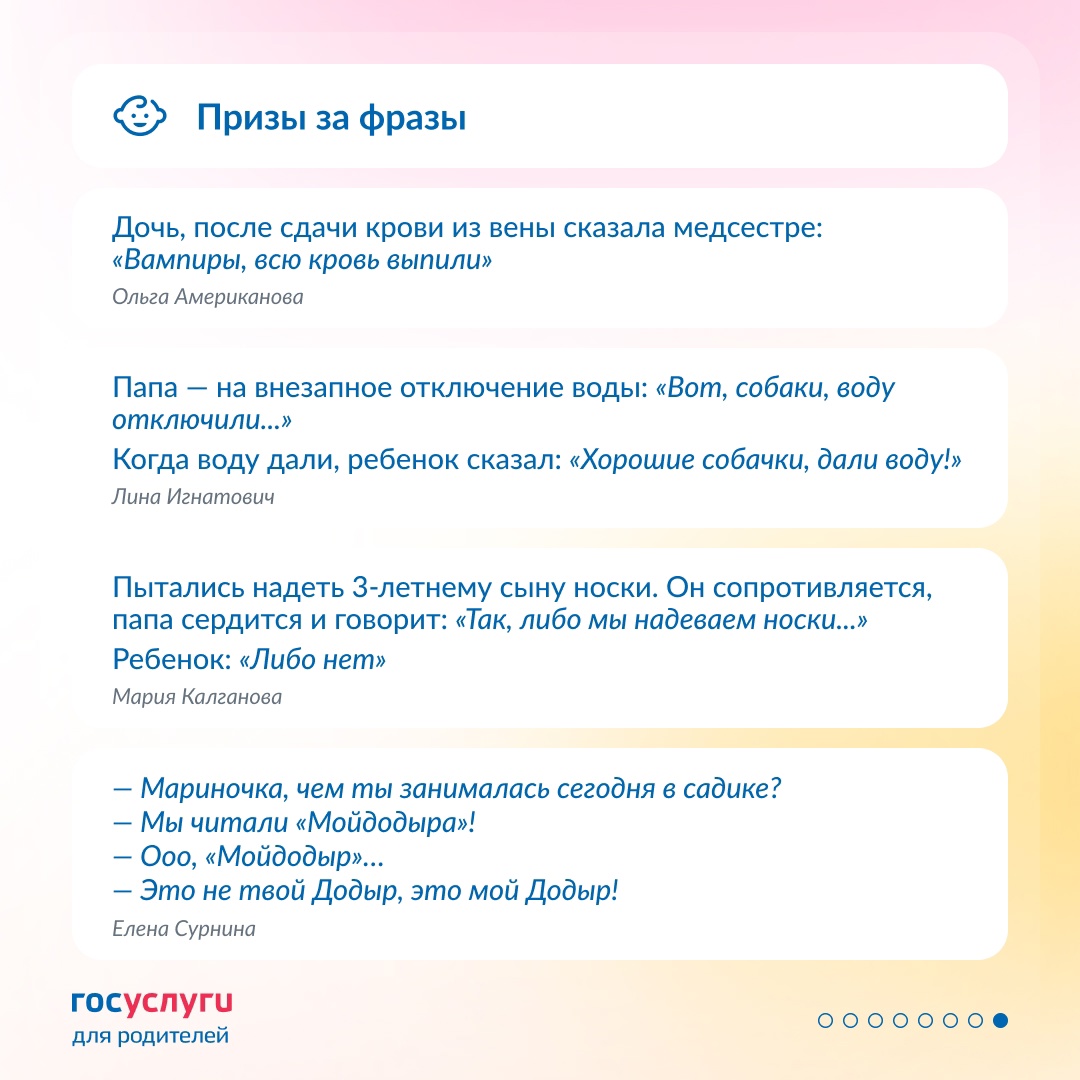 Призы за фразы

Дочь, после сдачи крови из вены сказала медсестре: «Вампиры, всю кровь выпили»

Ольга Американова

Папа — на внезапное отключение воды: «Вот, собаки, воду отключили...»

Когда воду дали, ребенок сказал: «Хорошие собачки, дали воду!»

Лина Игнатович

Пытались надеть 3-летнему сыну носки. Он сопротивляется, папа сердится и говорит: «Так, либо мы надеваем носки...»

Ребенок: «Либо нет»

Мария Калганова

— Мариночка, чем ты занималась сегодня в садике?
— Мы читали «Мойдодыра»!
— Ооо, «Мойдодыр»...
— Это не твой Додыр, это мой Додыр!

Елена Сурнина

госуслуги
для родителей